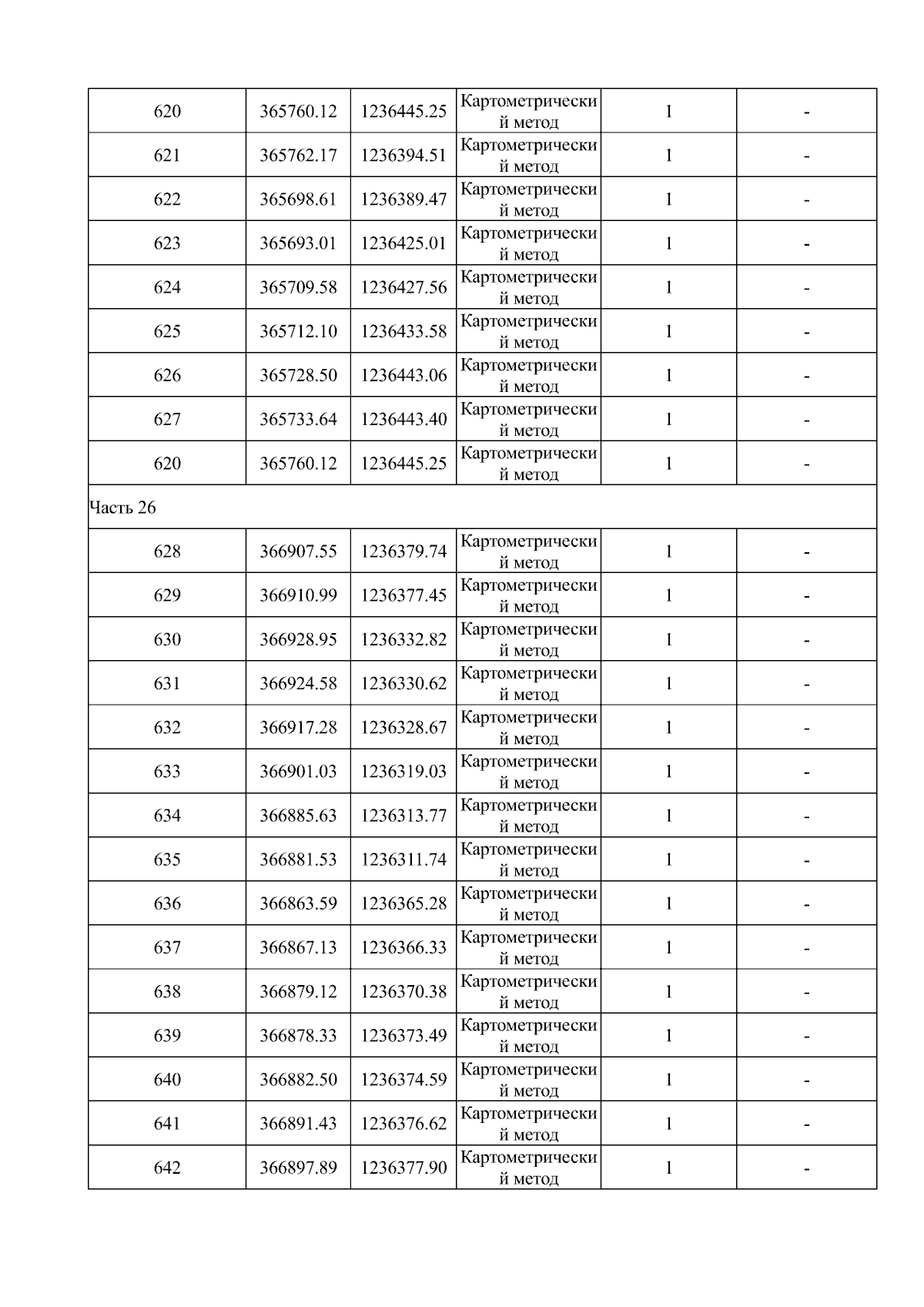 | 620 | 365760.12 | 1236445.25 | Картометрический метод | 1 | - |
|---|---|---|---|---|---|
| 621 | 365762.17 | 1236394.51 | Картометрический метод | 1 | - |
| 622 | 365698.61 | 1236389.47 | Картометрический метод | 1 | - |
| 623 | 365693.01 | 1236425.01 | Картометрический метод | 1 | - |
| 624 | 365709.58 | 1236427.56 | Картометрический метод | 1 | - |
| 625 | 365712.10 | 1236433.58 | Картометрический метод | 1 | - |
| 626 | 365728.50 | 1236443.06 | Картометрический метод | 1 | - |
| 627 | 365733.64 | 1236443.40 | Картометрический метод | 1 | - |
| 620 | 365760.12 | 1236445.25 | Картометрический метод | 1 | - |
| Часть 26 | | | | | |
| 628 | 366907.55 | 1236379.74 | Картометрический метод | 1 | - |
| 629 | 366910.99 | 1236377.45 | Картометрический метод | 1 | - |
| 630 | 366928.95 | 1236332.82 | Картометрический метод | 1 | - |
| 631 | 366924.58 | 1236330.62 | Картометрический метод | 1 | - |
| 632 | 366917.28 | 1236328.67 | Картометрический метод | 1 | - |
| 633 | 366901.03 | 1236319.03 | Картометрический метод | 1 | - |
| 634 | 366885.63 | 1236313.77 | Картометрический метод | 1 | - |
| 635 | 366881.53 | 1236311.74 | Картометрический метод | 1 | - |
| 636 | 366863.59 | 1236365.28 | Картометрический метод | 1 | - |
| 637 | 366867.13 | 1236366.33 | Картометрический метод | 1 | - |
| 638 | 366879.12 | 1236370.38 | Картометрический метод | 1 | - |
| 639 | 366878.33 | 1236373.49 | Картометрический метод | 1 | - |
| 640 | 366882.50 | 1236374.59 | Картометрический метод | 1 | - |
| 641 | 366891.43 | 1236376.62 | Картометрический метод | 1 | - |
| 642 | 366897.89 | 1236377.90 | Картометрический метод | 1 | - |